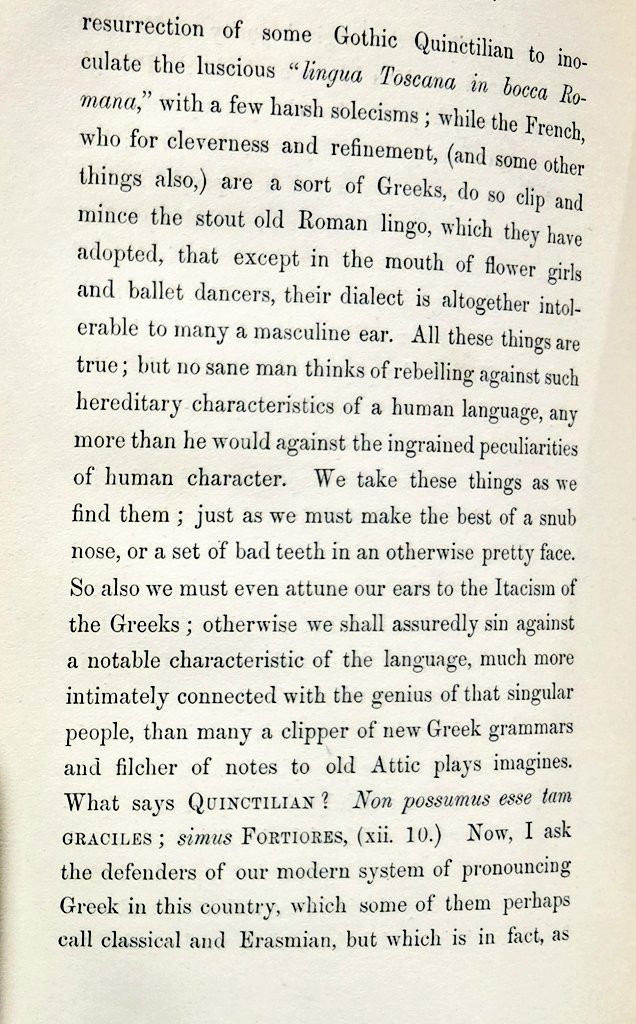 resurrection of some Gothic Quinctilian to inoculate the luscious "lingua Toscana in bocca Romana," with a few harsh solecisms; while the French, who for cleverness and refinement, (and some other things also,) are a sort of Greeks, do so clip and mince the stout old Roman lingo, which they have adopted, that except in the mouth of flower girls and ballet dancers, their dialect is altogether intolerable to many a masculine ear. All these things are true; but no sane man thinks of rebelling against such hereditary characteristics of a human language, any more than he would against the ingrained peculiarities of human character. We take these things as we find them; just as we must make the best of a snub nose, or a set of bad teeth in an otherwise pretty face. So also we must even attune our ears to the Itacism of the Greeks; otherwise we shall assuredly sin against a notable characteristic of the language, much more intimately connected with the genius of that singular people, than many a clipper of new Greek grammars and filcher of notes to old Attic plays imagines. What says QUINCTILIAN? Non possumus esse tam GRACILES; simus FORTIORES, (xii. 10.) Now, I ask the defenders of our modern system of pronouncing Greek in this country, which some of them perhaps call classical and Erasmian, but which is in fact, as